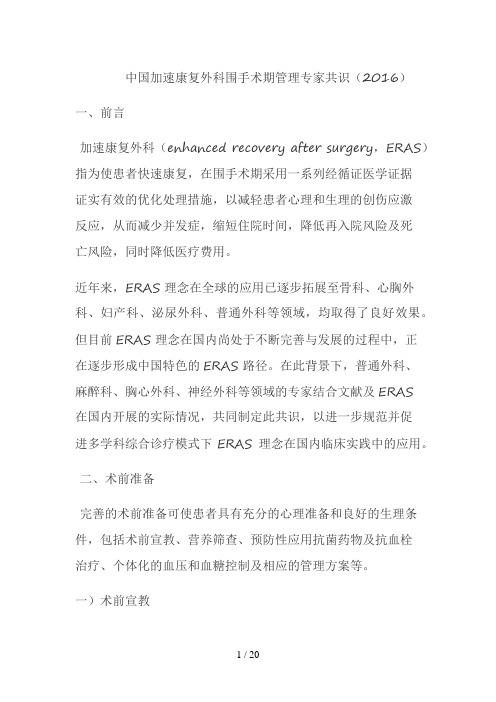 中国加速康复外科围手术期管理专家共识（2016）

一、前言

加速康复外科（enhanced recovery after surgery，ERAS）指为使患者快速康复，在围手术期采用一系列经循证医学证据证实有效的优化处理措施，以减轻患者心理和生理的创伤应激反应，从而减少并发症，缩短住院时间，降低再入院风险及死亡风险，同时降低医疗费用。

近年来，ERAS 理念在全球的应用已逐步拓展至骨科、心胸外科、妇产科、泌尿外科、普通外科等领域，均取得了良好效果。但目前 ERAS 理念在国内尚处于不断完善与发展的过程中，正在逐步形成中国特色的 ERAS 路径。在此背景下，普通外科、麻醉科、胸心外科、神经外科等领域的专家结合文献及 ERAS 在国内开展的实际情况，共同制定此共识，以进一步规范并促进多学科综合诊疗模式下 ERAS 理念在国内临床实践中的应用。

二、术前准备

完善的术前准备可使患者具有充分的心理准备和良好的生理条件，包括术前宣教、营养筛查、预防性应用抗菌药物及抗血栓治疗、个体化的血压和血糖控制及相应的管理方案等。

一）术前宣教

1 / 20